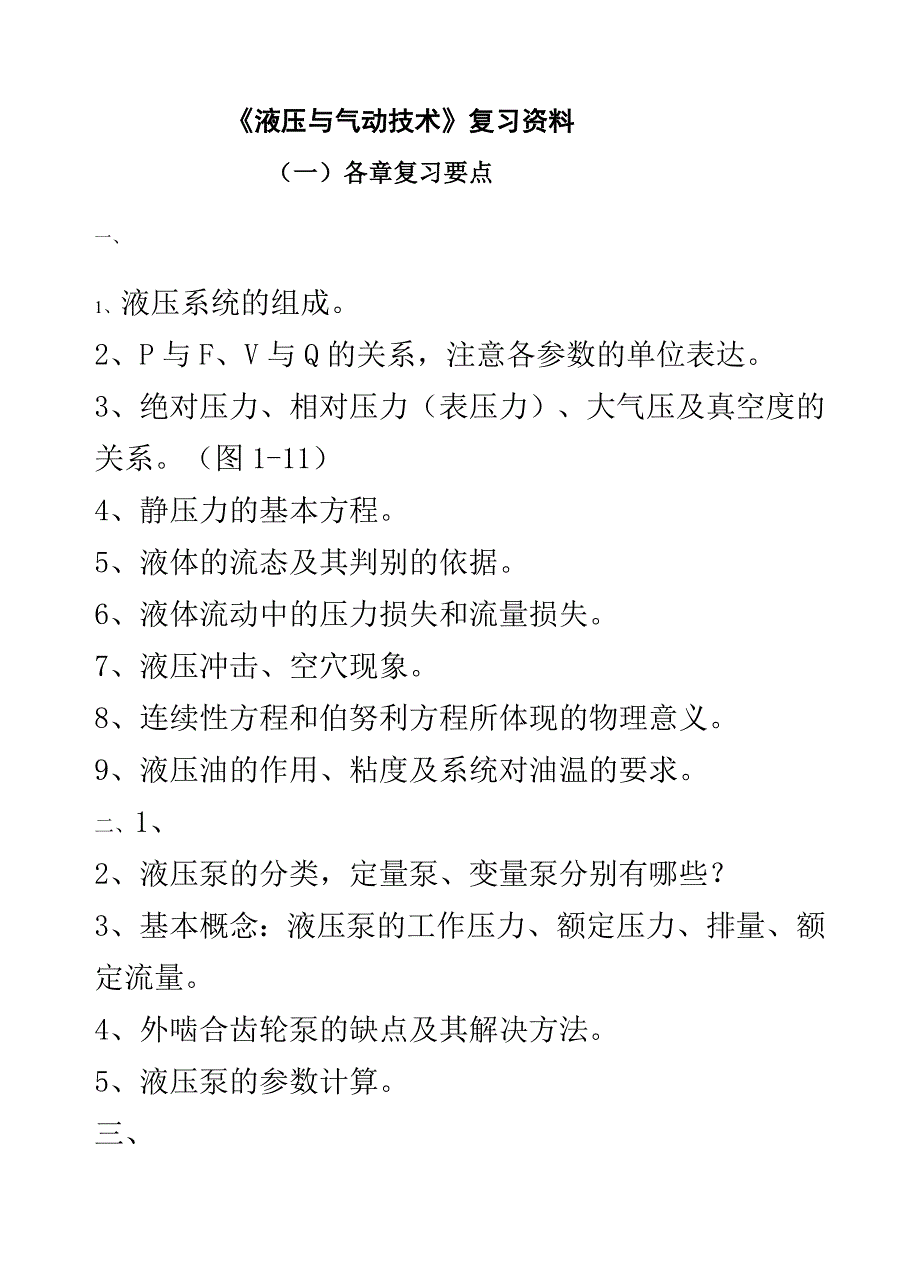 《液压与气动技术》复习资料

（一）各章复习要点

一、

1、液压系统的组成。

2、P 与 F、V 与 Q 的关系，注意各参数的单位表达。

3、绝对压力、相对压力（表压力）、大气压及真空度的关系。（图 1-11）

4、静压力的基本方程。

5、液体的流态及其判别的依据。

6、液体流动中的压力损失和流量损失。

7、液压冲击、空穴现象。

8、连续性方程和伯努利方程所体现的物理意义。

9、液压油的作用、粘度及系统对油温的要求。

二、1、

2、液压泵的分类，定量泵、变量泵分别有哪些？

3、基本概念：液压泵的工作压力、额定压力、排量、额定流量。

4、外啮合齿轮泵的缺点及其解决方法。

5、液压泵的参数计算。

三、